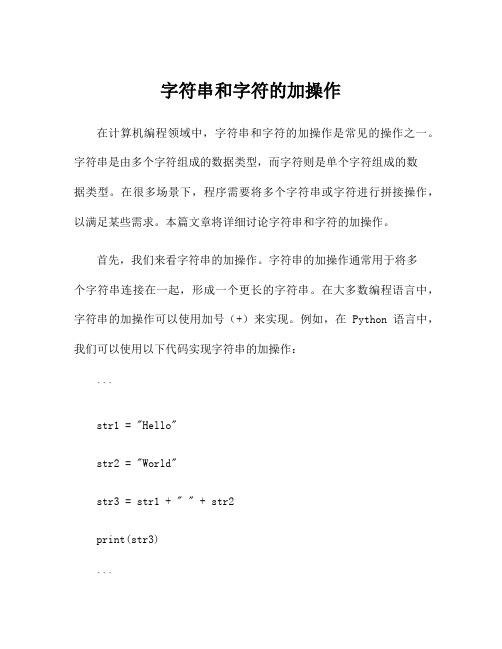 字符串和字符的加操作

在计算机编程领域中，字符串和字符的加操作是常见的操作之一。字符串是由多个字符组成的数据类型，而字符则是单个字符组成的数据类型。在很多场景下，程序需要将多个字符串或字符进行拼接操作，以满足某些需求。本篇文章将详细讨论字符串和字符的加操作。

首先，我们来看字符串的加操作。字符串的加操作通常用于将多个字符串连接在一起，形成一个更长的字符串。在大多数编程语言中，字符串的加操作可以使用加号（+）来实现。例如，在 Python 语言中，我们可以使用以下代码实现字符串的加操作：

```

str1 = "Hello"

str2 = "World"

str3 = str1 + " " + str2

print(str3)

```